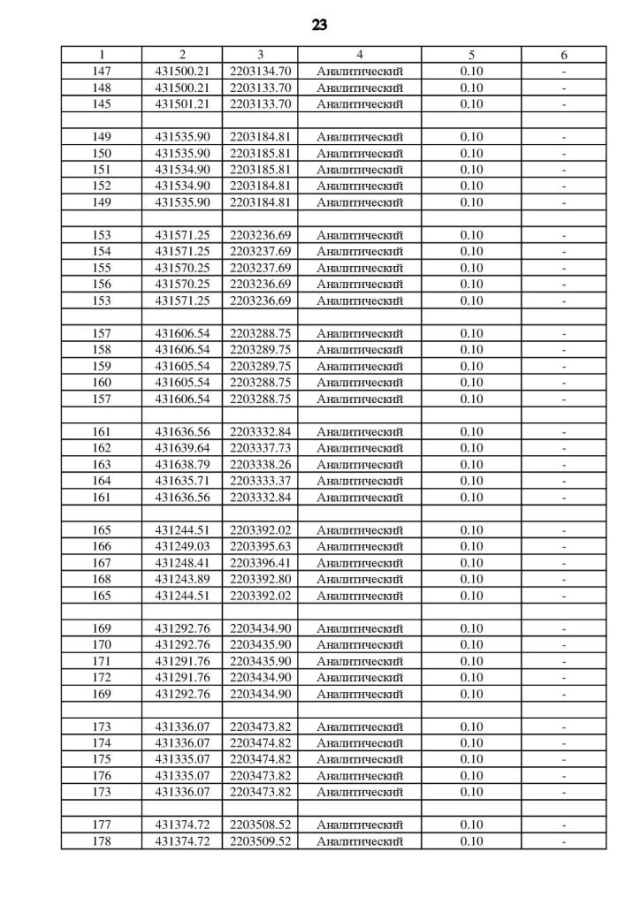 23

| 1 | 2 | 3 | 4 | 5 | 6 |
|---|---|---|---|---|---|
| 147 | 431500.21 | 2203134.70 | Аналитический | 0.10 | - |
| 148 | 431500.21 | 2203133.70 | Аналитический | 0.10 | - |
| 145 | 431501.21 | 2203133.70 | Аналитический | 0.10 | - |
| | | | | | |
| 149 | 431535.90 | 2203184.81 | Аналитический | 0.10 | - |
| 150 | 431535.90 | 2203185.81 | Аналитический | 0.10 | - |
| 151 | 431534.90 | 2203185.81 | Аналитический | 0.10 | - |
| 152 | 431534.90 | 2203184.81 | Аналитический | 0.10 | - |
| 149 | 431535.90 | 2203184.81 | Аналитический | 0.10 | - |
| | | | | | |
| 153 | 431571.25 | 2203236.69 | Аналитический | 0.10 | - |
| 154 | 431571.25 | 2203237.69 | Аналитический | 0.10 | - |
| 155 | 431570.25 | 2203237.69 | Аналитический | 0.10 | - |
| 156 | 431570.25 | 2203236.69 | Аналитический | 0.10 | - |
| 153 | 431571.25 | 2203236.69 | Аналитический | 0.10 | - |
| | | | | | |
| 157 | 431606.54 | 2203288.75 | Аналитический | 0.10 | - |
| 158 | 431606.54 | 2203289.75 | Аналитический | 0.10 | - |
| 159 | 431605.54 | 2203289.75 | Аналитический | 0.10 | - |
| 160 | 431605.54 | 2203288.75 | Аналитический | 0.10 | - |
| 157 | 431606.54 | 2203288.75 | Аналитический | 0.10 | - |
| | | | | | |
| 161 | 431636.56 | 2203332.84 | Аналитический | 0.10 | - |
| 162 | 431639.64 | 2203337.73 | Аналитический | 0.10 | - |
| 163 | 431638.79 | 2203338.26 | Аналитический | 0.10 | - |
| 164 | 431635.71 | 2203333.37 | Аналитический | 0.10 | - |
| 161 | 431636.56 | 2203332.84 | Аналитический | 0.10 | - |
| | | | | | |
| 165 | 431244.51 | 2203392.02 | Аналитический | 0.10 | - |
| 166 | 431249.03 | 2203395.63 | Аналитический | 0.10 | - |
| 167 | 431248.41 | 2203396.41 | Аналитический | 0.10 | - |
| 168 | 431243.89 | 2203392.80 | Аналитический | 0.10 | - |
| 165 | 431244.51 | 2203392.02 | Аналитический | 0.10 | - |
| | | | | | |
| 169 | 431292.76 | 2203434.90 | Аналитический | 0.10 | - |
| 170 | 431292.76 | 2203435.90 | Аналитический | 0.10 | - |
| 171 | 431291.76 | 2203435.90 | Аналитический | 0.10 | - |
| 172 | 431291.76 | 2203434.90 | Аналитический | 0.10 | - |
| 169 | 431292.76 | 2203434.90 | Аналитический | 0.10 | - |
| | | | | | |
| 173 | 431336.07 | 2203473.82 | Аналитический | 0.10 | - |
| 174 | 431336.07 | 2203474.82 | Аналитический | 0.10 | - |
| 175 | 431335.07 | 2203474.82 | Аналитический | 0.10 | - |
| 176 | 431335.07 | 2203473.82 | Аналитический | 0.10 | - |
| 173 | 431336.07 | 2203473.82 | Аналитический | 0.10 | - |
| | | | | | |
| 177 | 431374.72 | 2203508.52 | Аналитический | 0.10 | - |
| 178 | 431374.72 | 2203509.52 | Аналитический | 0.10 | - |